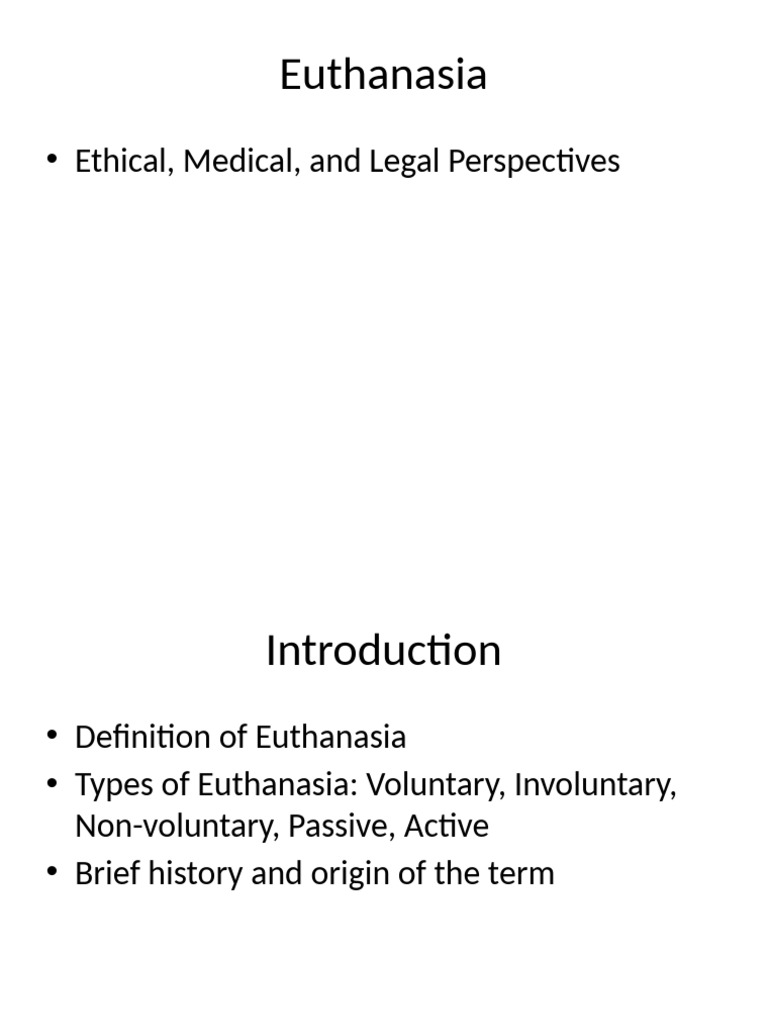 Euthanasia

• Ethical, Medical, and Legal Perspectives

Introduction

• Definition of Euthanasia
• Types of Euthanasia: Voluntary, Involuntary, Non-voluntary, Passive, Active
• Brief history and origin of the term